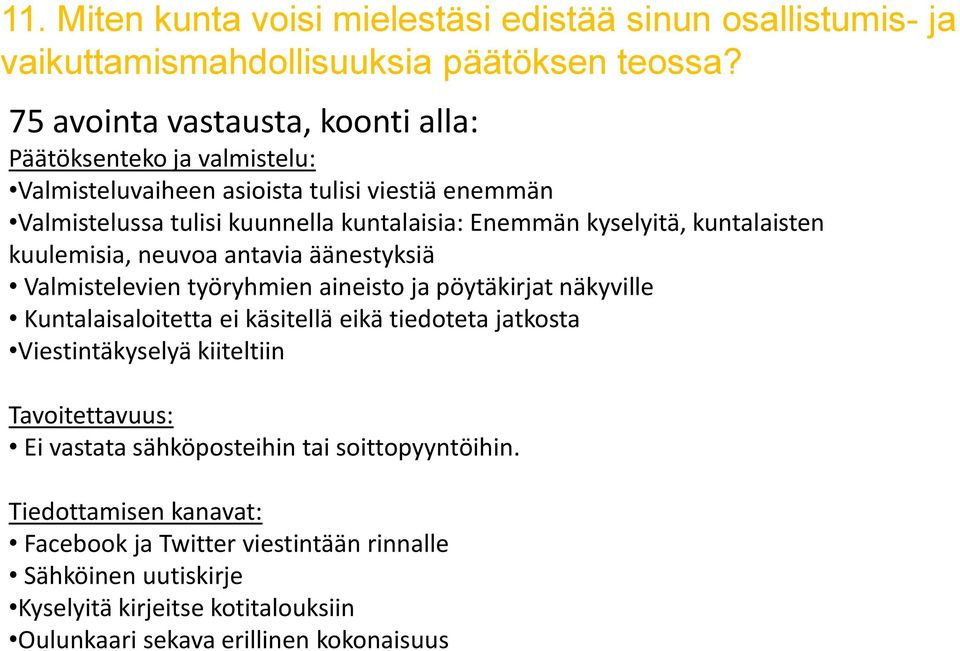 11. Miten kunta voisi mielestäsi edistää sinun osallistumis- ja vaikuttamismahdollisuuksia päätöksen teossa?

75 avointa vastausta, koonti alla:
Päätöksenteko ja valmistelu:
•Valmisteluvaiheen asioista tulisi viestiä enemmän
•Valmistelussa tulisi kuunnella kuntalaisia: Enemmän kyselyitä, kuntalaisten kuulemisia, neuvoa antavia äänestyksiä
• Valmistelevien työryhmien aineisto ja pöytäkirjat näkyville
• Kuntalaisaloitetta ei käsitellä eikä tiedoteta jatkosta
•Viestintäkyselyä kiiteltiin

Tavoitettavuus:
• Ei vastata sähköposteihin tai soittopyyntöihin.

Tiedottamisen kanavat:
• Facebook ja Twitter viestintään rinnalle
• Sähköinen uutiskirje
•Kyselyitä kirjeitse kotitalouksiin
•Oulunkaari sekava erillinen kokonaisuus